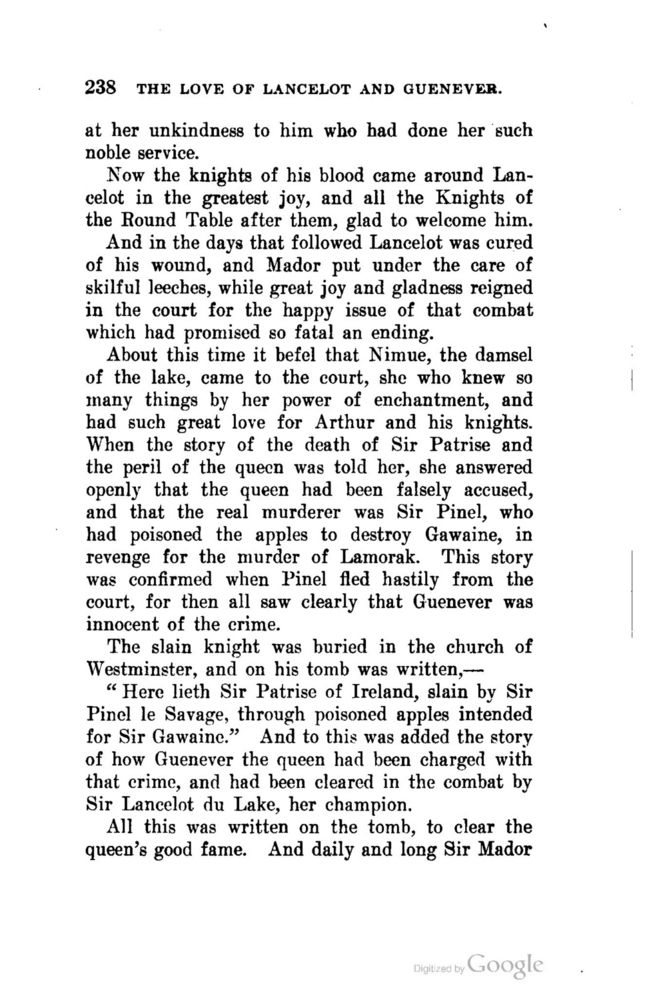 238 THE LOVE OF LANCELOT AND GUENEVER.

at her unkindness to him who had done her such noble service.

Now the knights of his blood came around Lancelot in the greatest joy, and all the Knights of the Round Table after them, glad to welcome him.

And in the days that followed Lancelot was cured of his wound, and Mador put under the care of skilful leeches, while great joy and gladness reigned in the court for the happy issue of that combat which had promised so fatal an ending.

About this time it befel that Nimue, the damsel of the lake, came to the court, she who knew so many things by her power of enchantment, and had such great love for Arthur and his knights. When the story of the death of Sir Patrise and the peril of the queen was told her, she answered openly that the queen had been falsely accused, and that the real murderer was Sir Pinel, who had poisoned the apples to destroy Gawaine, in revenge for the murder of Lamorak. This story was confirmed when Pinel fled hastily from the court, for then all saw clearly that Guenever was innocent of the crime.

The slain knight was buried in the church of Westminster, and on his tomb was written,—

"Here lieth Sir Patrise of Ireland, slain by Sir Pinel le Savage, through poisoned apples intended for Sir Gawaine." And to this was added the story of how Guenever the queen had been charged with that crime, and had been cleared in the combat by Sir Lancelot du Lake, her champion.

All this was written on the tomb, to clear the queen's good fame. And daily and long Sir Mador

Digitized by Google